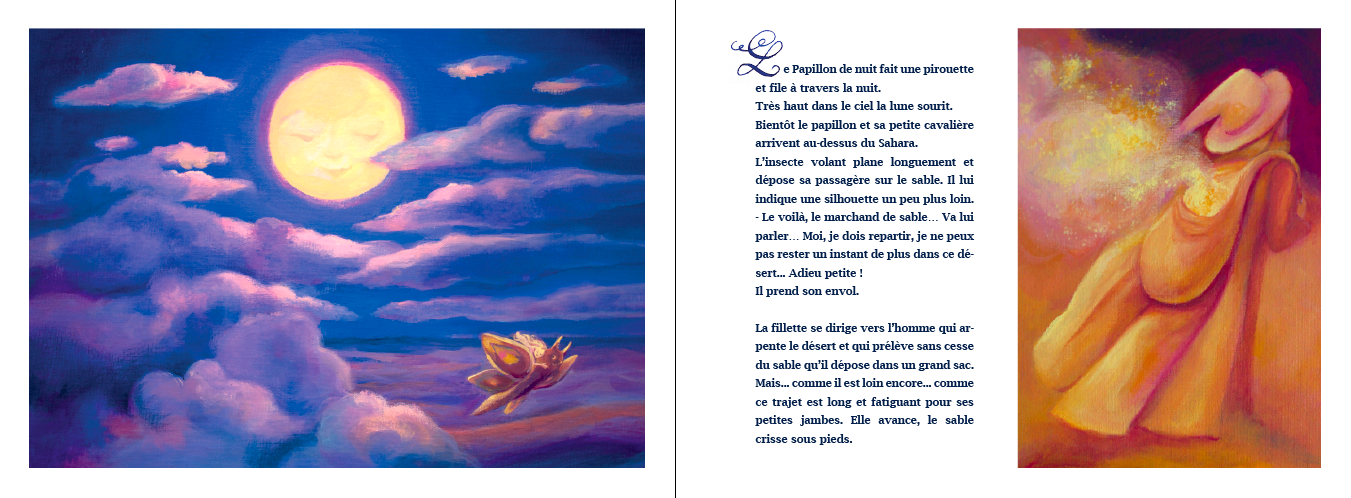 Le Papillon de nuit fait une pirouette et file à travers la nuit.
Très haut dans le ciel la lune sourit.
Bientôt le papillon et sa petite cavalière arrivent au-dessus du Sahara.
L'insecte volant plane longuement et dépose sa passagère sur le sable. Il lui indique une silhouette un peu plus loin.
- Le voilà, le marchand de sable... Va lui parler... Moi, je dois repartir, je ne peux pas rester un instant de plus dans ce désert... Adieu petite !
Il prend son envol.

La fillette se dirige vers l'homme qui arpente le désert et qui prélève sans cesse du sable qu'il dépose dans un grand sac. Mais... comme il est loin encore... comme ce trajet est long et fatiguant pour ses petites jambes. Elle avance, le sable crisse sous pieds.